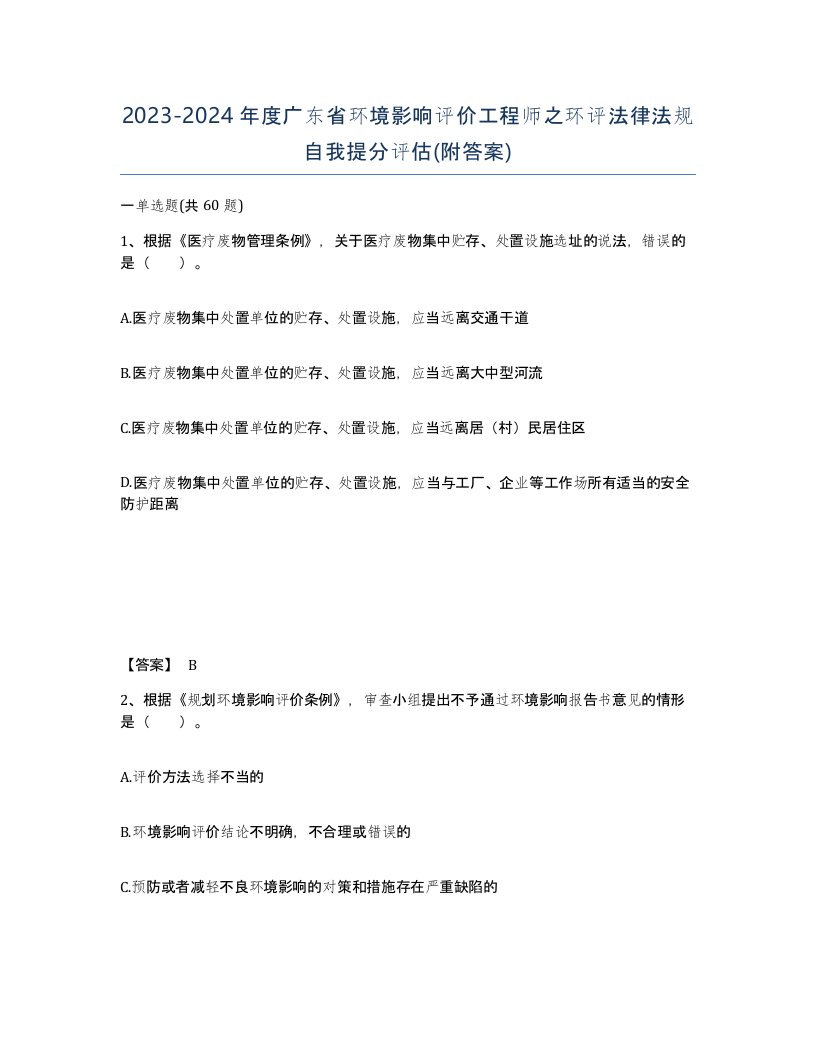 2023-2024年度广东省环境影响评价工程师之环评法律法规自我提分评估(附答案)

一单选题(共60题)

1、根据《医疗废物管理条例》，关于医疗废物集中贮存、处置设施选址的说法，错误的是（　）。

A.医疗废物集中处置单位的贮存、处置设施，应当远离交通干道

B.医疗废物集中处置单位的贮存、处置设施，应当远离大中型河流

C.医疗废物集中处置单位的贮存、处置设施，应当远离居（村）民居住区

D.医疗废物集中处置单位的贮存、处置设施，应当与工厂、企业等工作场所有适当的安全防护距离

【答案】 B

2、根据《规划环境影响评价条例》，审查小组提出不予通过环境影响报告书意见的情形是（　）。

A.评价方法选择不当的

B.环境影响评价结论不明确，不合理或错误的

C.预防或者减轻不良环境影响的对策和措施存在严重缺陷的